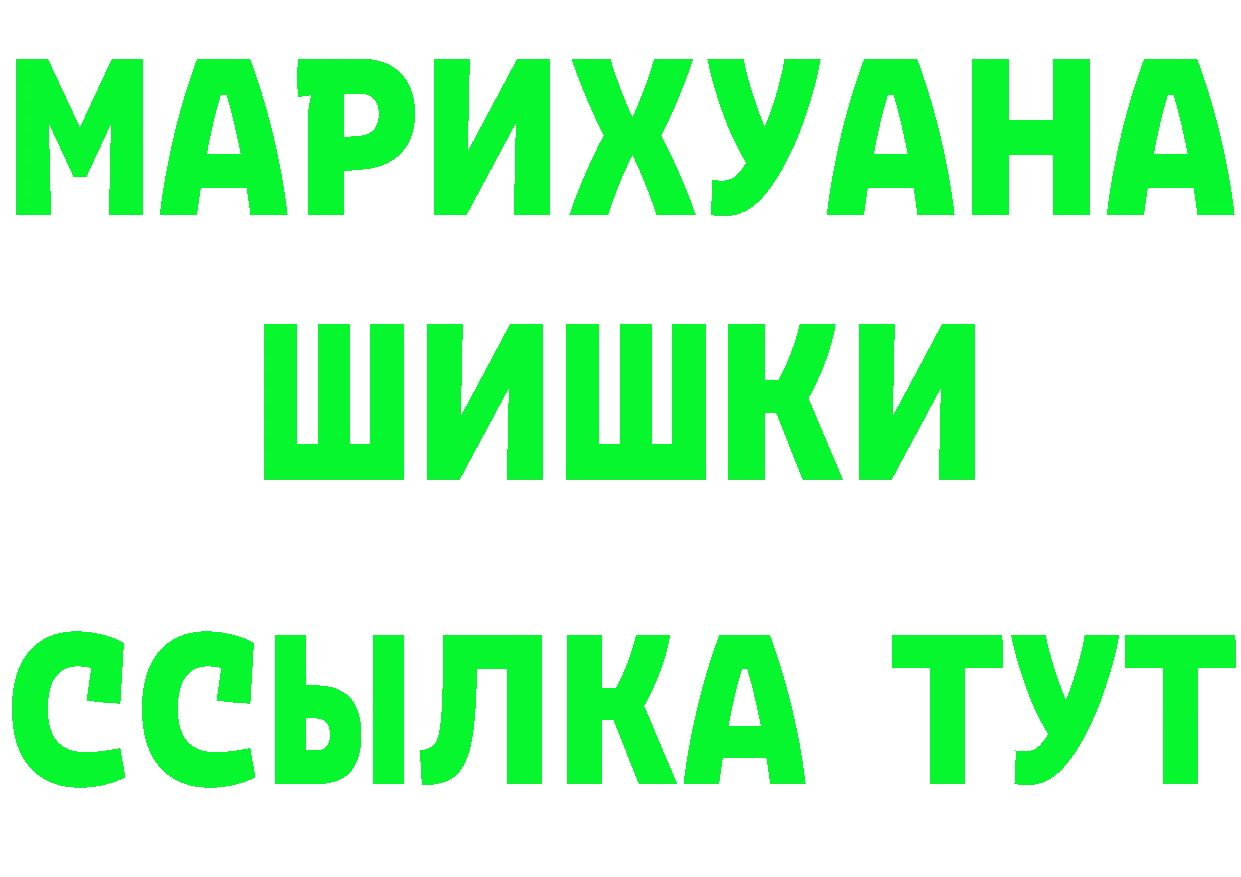 МАРИХУАНА
ШИШКИ
ССЫЛКА ТУТ